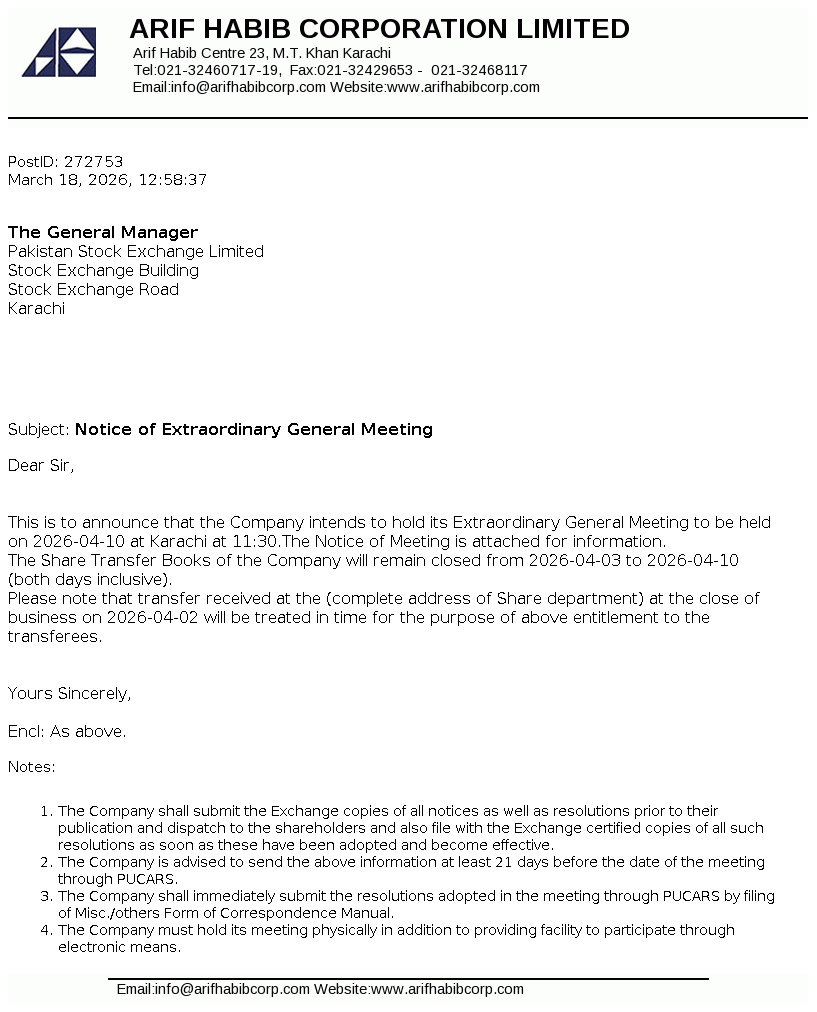 ARIF HABIB CORPORATION LIMITED
Arif Habib Centre 23, M.T. Khan Karachi
Tel:021-32460717-19, Fax:021-32429653 - 021-32468117
Email:info@arifhabibcorp.com Website:www.arifhabibcorp.com

PostID: 272753
March 18, 2026, 12:58:37

The General Manager
Pakistan Stock Exchange Limited
Stock Exchange Building
Stock Exchange Road
Karachi

Subject: Notice of Extraordinary General Meeting

Dear Sir,

This is to announce that the Company intends to hold its Extraordinary General Meeting to be held on 2026-04-10 at Karachi at 11:30.The Notice of Meeting is attached for information.
The Share Transfer Books of the Company will remain closed from 2026-04-03 to 2026-04-10 (both days inclusive).
Please note that transfer received at the (complete address of Share department) at the close of business on 2026-04-02 will be treated in time for the purpose of above entitlement to the transferees.

Yours Sincerely,

Encl: As above.

Notes:

1. The Company shall submit the Exchange copies of all notices as well as resolutions prior to their publication and dispatch to the shareholders and also file with the Exchange certified copies of all such resolutions as soon as these have been adopted and become effective.
2. The Company is advised to send the above information at least 21 days before the date of the meeting through PUCARS.
3. The Company shall immediately submit the resolutions adopted in the meeting through PUCARS by filing of Misc./others Form of Correspondence Manual.
4. The Company must hold its meeting physically in addition to providing facility to participate through electronic means.

Email:info@arifhabibcorp.com Website:www.arifhabibcorp.com